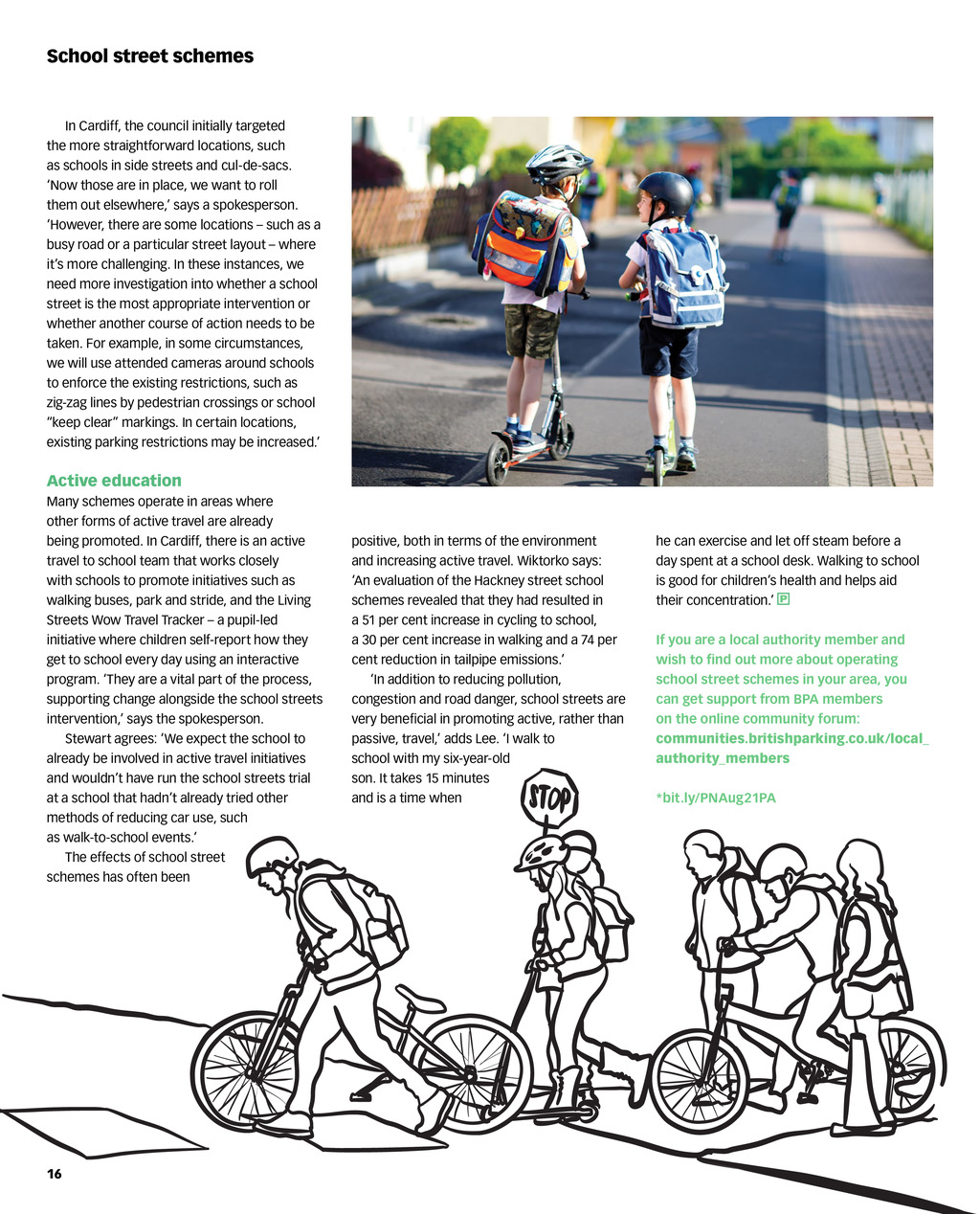 School street schemes

In Cardiff, the council initially targeted the more straightforward locations, such as schools in side streets and cul-de-sacs. 'Now those are in place, we want to roll them out elsewhere,' says a spokesperson. 'However, there are some locations – such as a busy road or a particular street layout – where it's more challenging. In these instances, we need more investigation into whether a school street is the most appropriate intervention or whether another course of action needs to be taken. For example, in some circumstances, we will use attended cameras around schools to enforce the existing restrictions, such as zig-zag lines by pedestrian crossings or school "keep clear" markings. In certain locations, existing parking restrictions may be increased.'

Active education

Many schemes operate in areas where other forms of active travel are already being promoted. In Cardiff, there is an active travel to school team that works closely with schools to promote initiatives such as walking buses, park and stride, and the Living Streets Wow Travel Tracker – a pupil-led initiative where children self-report how they get to school every day using an interactive program. 'They are a vital part of the process, supporting change alongside the school streets intervention,' says the spokesperson.

Stewart agrees: 'We expect the school to already be involved in active travel initiatives and wouldn't have run the school streets trial at a school that hadn't already tried other methods of reducing car use, such as walk-to-school events.'

The effects of school street schemes has often been positive, both in terms of the environment and increasing active travel. Wiktorko says: 'An evaluation of the Hackney street school schemes revealed that they had resulted in a 51 per cent increase in cycling to school, a 30 per cent increase in walking and a 74 per cent reduction in tailpipe emissions.'

'In addition to reducing pollution, congestion and road danger, school streets are very beneficial in promoting active, rather than passive, travel,' adds Lee. 'I walk to school with my six-year-old son. It takes 15 minutes and is a time when he can exercise and let off steam before a day spent at a school desk. Walking to school is good for children's health and helps aid their concentration.' P

If you are a local authority member and wish to find out more about operating school street schemes in your area, you can get support from BPA members on the online community forum: communities.britishparking.co.uk/local_authority_members

*bit.ly/PNAug21PA

STOP

16